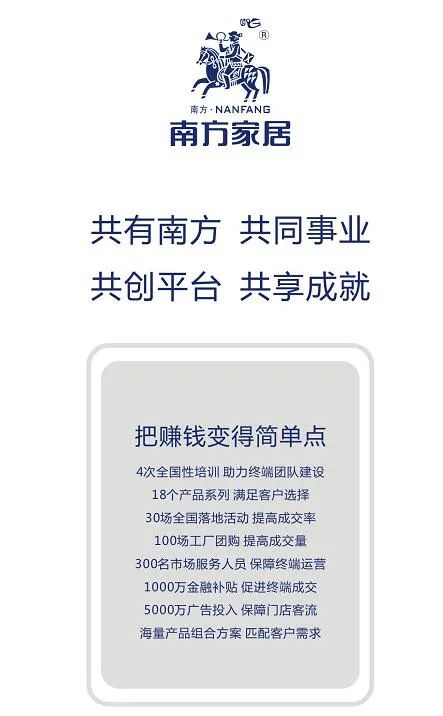 ®
南方 · NANFANG
南方家居

共有南方 共同事业
共创平台 共享成就

把赚钱变得简单点

4次全国性培训 助力终端团队建设
18个产品系列 满足客户选择
30场全国落地活动 提高成交率
100场工厂团购 提高成交量
300名市场服务人员 保障终端运营
1000万金融补贴 促进终端成交
5000万广告投入 保障门店客流
海量产品组合方案 匹配客户需求